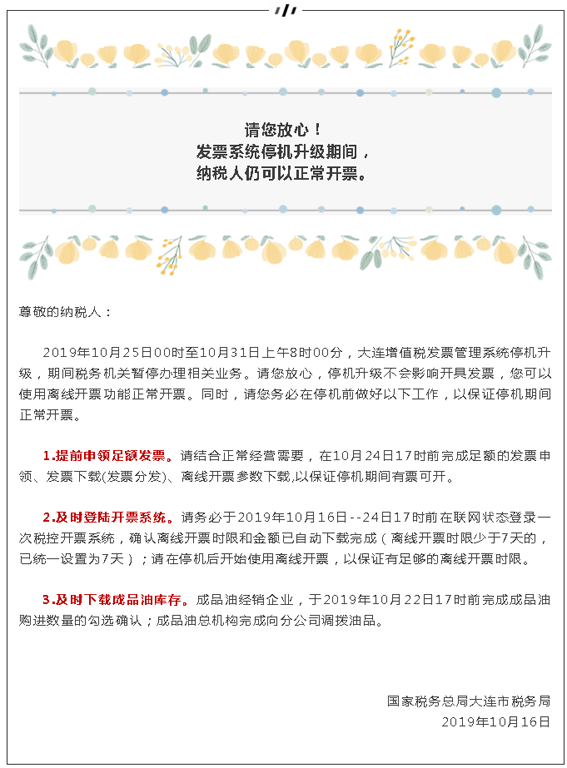 请您放心！
发票系统停机升级期间，
纳税人仍可以正常开票。

尊敬的纳税人：

2019年10月25日00时至10月31日上午8时00分，大连增值税发票管理系统停机升级，期间税务机关暂停办理相关业务。请您放心，停机升级不会影响开具发票，您可以使用离线开票功能正常开票。同时，请您务必在停机前做好以下工作，以保证停机期间正常开票。

1.提前申领足额发票。请结合正常经营需要，在10月24日17时前完成足额的发票申领、发票下载(发票分发)、离线开票参数下载,以保证停机期间有票可开。

2.及时登陆开票系统。请务必于2019年10月16日--24日17时前在联网状态登录一次税控开票系统，确认离线开票时限和金额已自动下载完成（离线开票时限少于7天的，已统一设置为7天）；请在停机后开始使用离线开票，以保证有足够的离线开票时限。

3.及时下载成品油库存。成品油经销企业，于2019年10月22日17时前完成成品油购进数量的勾选确认；成品油总机构完成向分公司调拨油品。

国家税务总局大连市税务局
2019年10月16日